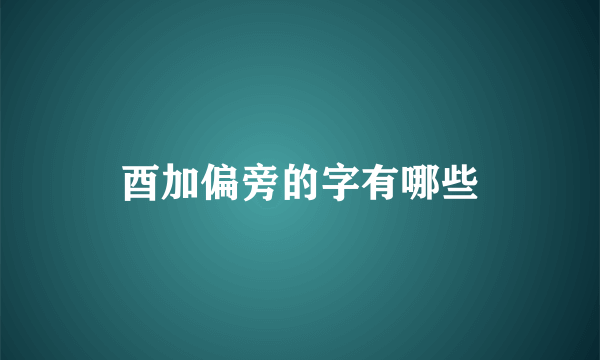 酉加偏旁的字有哪些